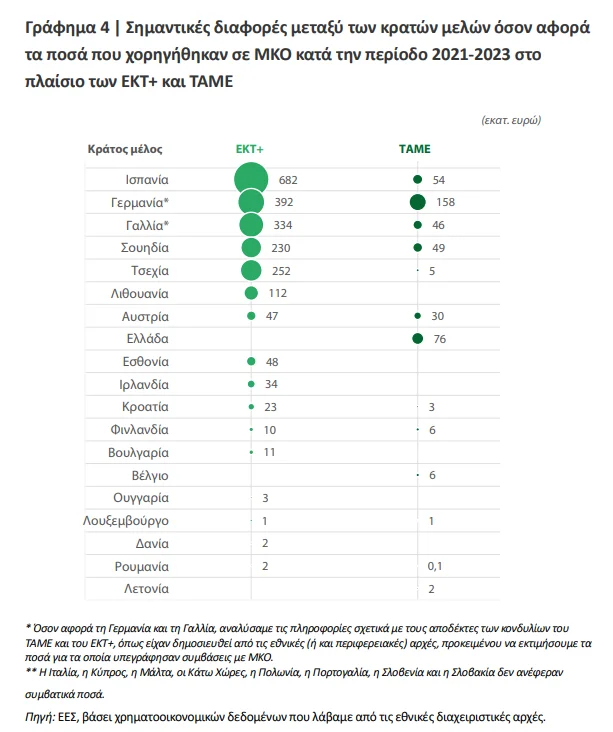 Γράφημα 4 | Σημαντικές διαφορές μεταξύ των κρατών μελών όσον αφορά τα ποσά που χορηγήθηκαν σε ΜΚΟ κατά την περίοδο 2021-2023 στο πλαίσιο των ΕΚΤ+ και ΤΑΜΕ

(εκατ. ευρώ)

| Κράτος μέλος | ΕΚΤ+ | ΤΑΜΕ |
|---|---|---|
| Ισπανία | 682 | 54 |
| Γερμανία* | 392 | 158 |
| Γαλλία* | 334 | 46 |
| Σουηδία | 230 | 49 |
| Τσεχία | 252 | 5 |
| Λιθουανία | 112 | |
| Αυστρία | 47 | 30 |
| Ελλάδα | | 76 |
| Εσθονία | 48 | |
| Ιρλανδία | 34 | |
| Κροατία | 23 | 3 |
| Φινλανδία | 10 | 6 |
| Βουλγαρία | 11 | |
| Βέλγιο | | 6 |
| Ουγγαρία | 3 | |
| Λουξεμβούργο | 1 | 1 |
| Δανία | 2 | |
| Ρουμανία | 2 | 0,1 |
| Λετονία | | 2 |

* Όσον αφορά τη Γερμανία και τη Γαλλία, αναλύσαμε τις πληροφορίες σχετικά με τους αποδέκτες των κονδυλίων του ΤΑΜΕ και του ΕΚΤ+, όπως είχαν δημοσιευθεί από τις εθνικές (ή και περιφερειακές) αρχές, προκειμένου να εκτιμήσουμε τα ποσά για τα οποία υπεγράφησαν συμβάσεις με ΜΚΟ.
** Η Ιταλία, η Κύπρος, η Μάλτα, οι Κάτω Χώρες, η Πολωνία, η Πορτογαλία, η Σλοβενία και η Σλοβακία δεν ανέφεραν συμβατικά ποσά.

Πηγή: ΕΕΣ, βάσει χρηματοοικονομικών δεδομένων που λάβαμε από τις εθνικές διαχειριστικές αρχές.